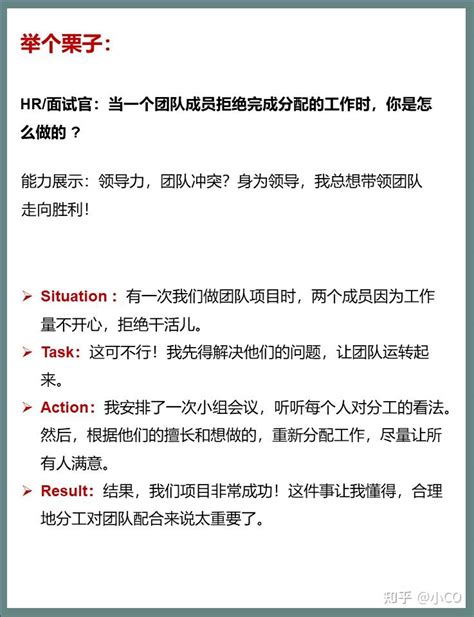 举个栗子：

HR/面试官：当一个团队成员拒绝完成分配的工作时，你是怎么做的？

能力展示：领导力，团队冲突？身为领导，我总想带领团队走向胜利！

➢ Situation：有一次我们做团队项目时，两个成员因为工作量不开心，拒绝干活儿。
➢ Task：这可不行！我先得解决他们的问题，让团队运转起来。
➢ Action：我安排了一次小组会议，听听每个人对分工的看法。然后，根据他们的擅长和想做的，重新分配工作，尽量让所有人满意。
➢ Result：结果，我们项目非常成功！这件事让我懂得，合理地分工对团队配合来说太重要了。

知乎 @小CO